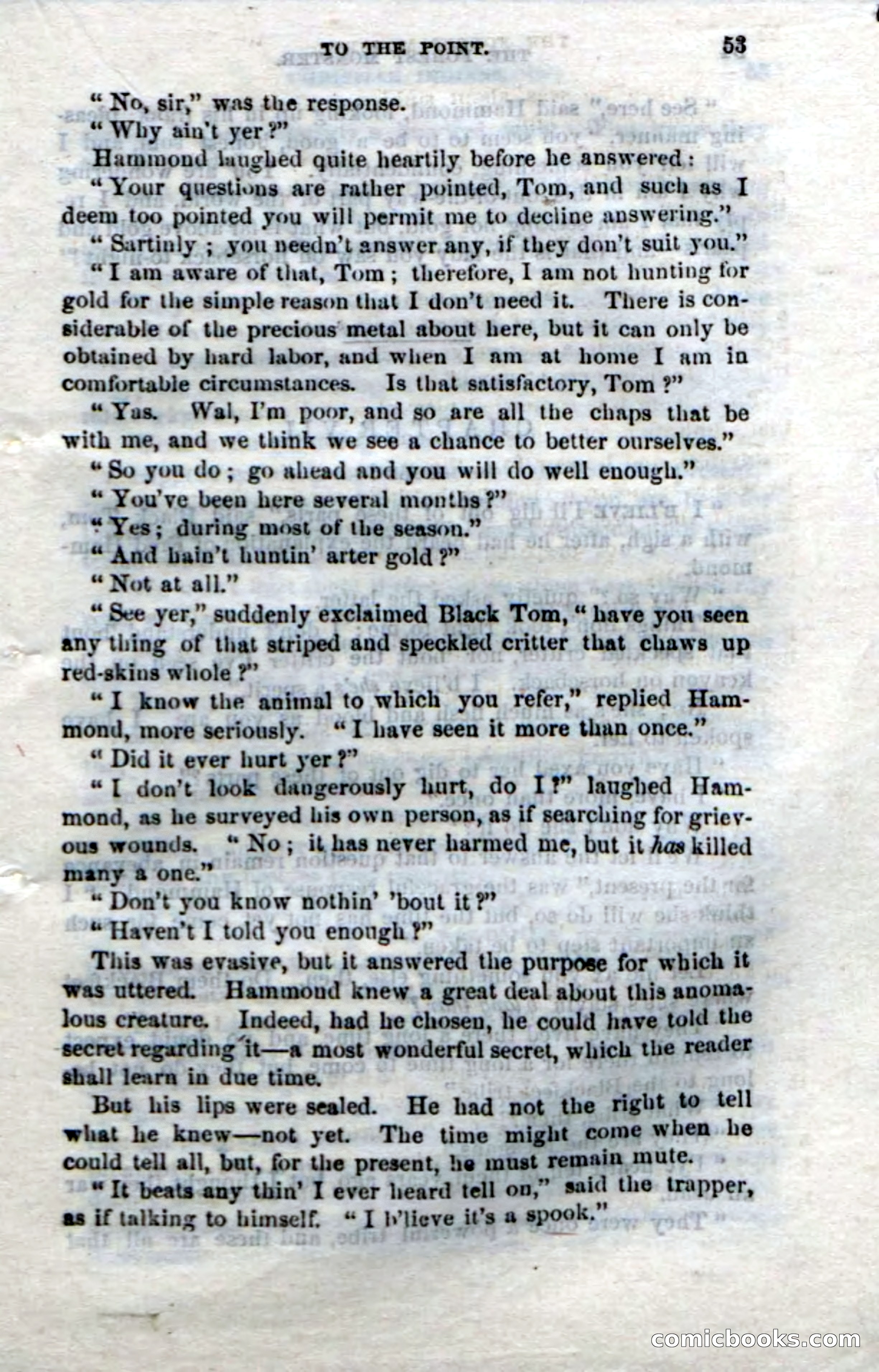 TO THE POINT. 53

"No, sir," was the response.

"Why ain't yer?"

Hammond laughed quite heartily before he answered:

"Your questions are rather pointed, Tom, and such as I deem too pointed you will permit me to decline answering."

"Sartinly; you needn't answer any, if they don't suit you."

"I am aware of that, Tom; therefore, I am not hunting for gold for the simple reason that I don't need it. There is considerable of the precious metal about here, but it can only be obtained by hard labor, and when I am at home I am in comfortable circumstances. Is that satisfactory, Tom?"

"Yas. Wal, I'm poor, and so are all the chaps that be with me, and we think we see a chance to better ourselves."

"So you do; go ahead and you will do well enough."

"You've been here several months?"

"Yes; during most of the season."

"And hain't huntin' arter gold?"

"Not at all."

"See yer," suddenly exclaimed Black Tom, "have you seen any thing of that striped and speckled critter that chaws up red-skins whole?"

"I know the animal to which you refer," replied Hammond, more seriously. "I have seen it more than once."

"Did it ever hurt yer?"

"I don't look dangerously hurt, do I?" laughed Hammond, as he surveyed his own person, as if searching for grievous wounds. "No; it has never harmed me, but it has killed many a one."

"Don't you know nothin' 'bout it?"

"Haven't I told you enough?"

This was evasive, but it answered the purpose for which it was uttered. Hammond knew a great deal about this anomalous creature. Indeed, had he chosen, he could have told the secret regarding it—a most wonderful secret, which the reader shall learn in due time.

But his lips were sealed. He had not the right to tell what he knew—not yet. The time might come when he could tell all, but, for the present, he must remain mute.

"It beats any thin' I ever heard tell on," said the trapper, as if talking to himself. "I b'lieve it's a spook."

comicbooks.com